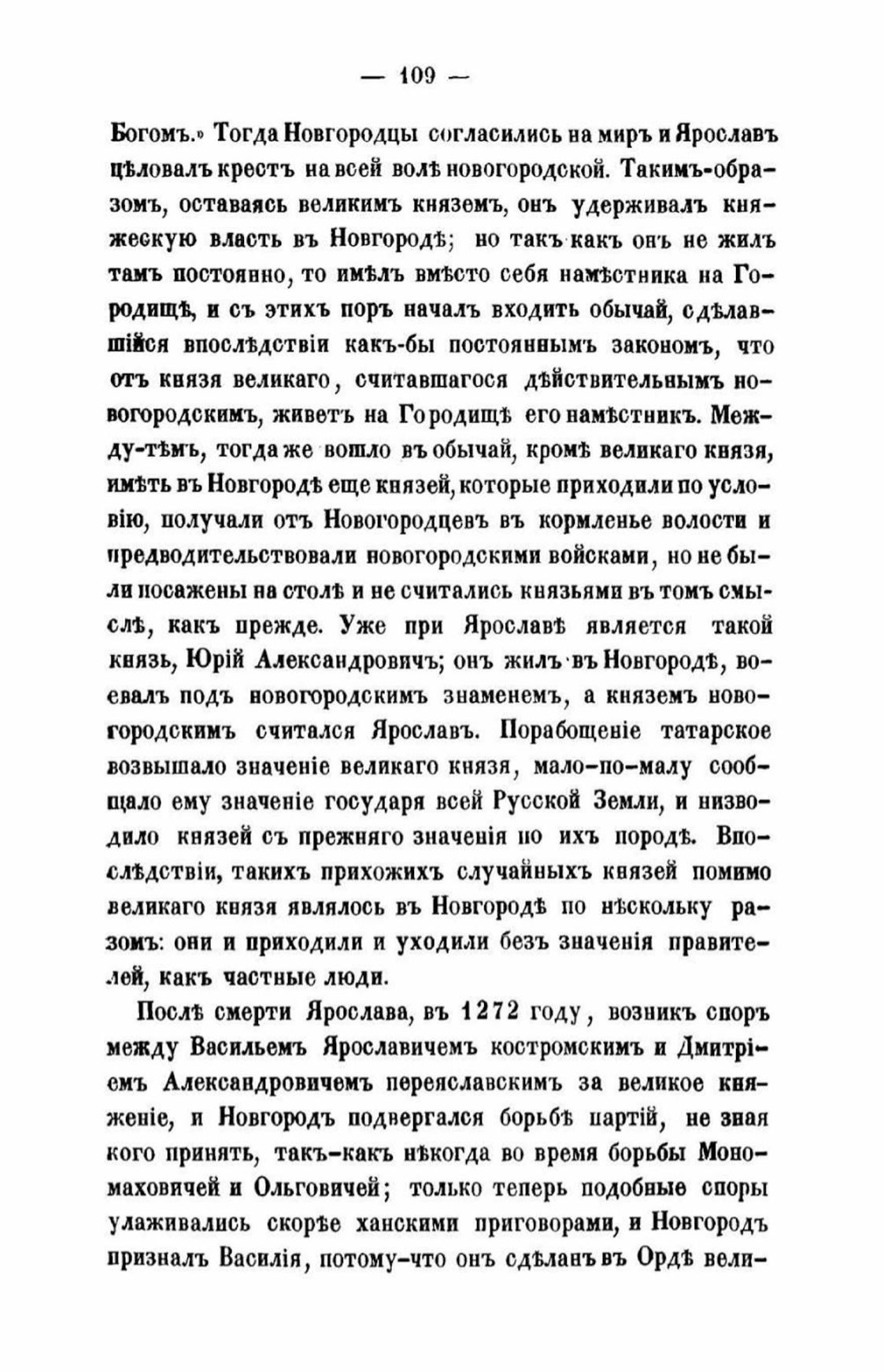 — 109 —

Богомъ.» Тогда Новгородцы согласились на миръ и Ярославъ цѣловалъ крестъ на всей волѣ новогородской. Такимъ-образомъ, оставаясь великимъ княземъ, онъ удерживалъ княжескую власть въ Новгородѣ; но такъ какъ онъ не жилъ тамъ постоянно, то имѣлъ вмѣсто себя намѣстника на Городищѣ, и съ этихъ поръ началъ входить обычай, сдѣлавшійся впослѣдствіи какъ-бы постояннымъ закономъ, что отъ князя великаго, считавшагося дѣйствительнымъ новогородскимъ, живетъ на Городищѣ его намѣстникъ. Между-тѣмъ, тогда же вошло въ обычай, кромѣ великаго князя, имѣть въ Новгородѣ еще князей, которые приходили по условію, получали отъ Новогородцевъ въ кормленье волости и предводительствовали новогородскими войсками, но не были посажены на столѣ и не считались князьями въ томъ смыслѣ, какъ прежде. Уже при Ярославѣ является такой князь, Юрій Александровичъ; онъ жилъ въ Новгородѣ, воевалъ подъ новогородскимъ знаменемъ, а княземъ новогородскимъ считался Ярославъ. Порабощеніе татарское возвышало значеніе великаго князя, мало-по-малу сообщало ему значеніе государя всей Русской Земли, и низводило князей съ прежняго значенія по ихъ породѣ. Впослѣдствіи, такихъ прихожихъ случайныхъ князей помимо великаго князя являлось въ Новгородѣ по нѣскольку разомъ: они и приходили и уходили безъ значенія правителей, какъ частные люди.

Послѣ смерти Ярослава, въ 1272 году, возникъ споръ между Васильемъ Ярославичемъ костромскимъ и Дмитріемъ Александровичемъ переяславскимъ за великое княженіе, и Новгородъ подвергался борьбѣ партій, не зная кого принять, такъ-какъ нѣкогда во время борьбы Мономаховичей и Ольговичей; только теперь подобные споры улаживались скорѣе ханскими приговорами, и Новгородъ призналъ Василія, потому-что онъ сдѣланъ въ Ордѣ вели-